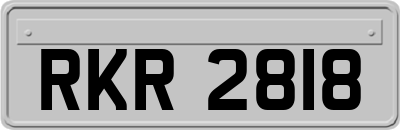 RKR 2818